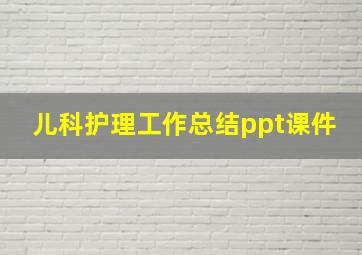 儿科护理工作总结ppt课件